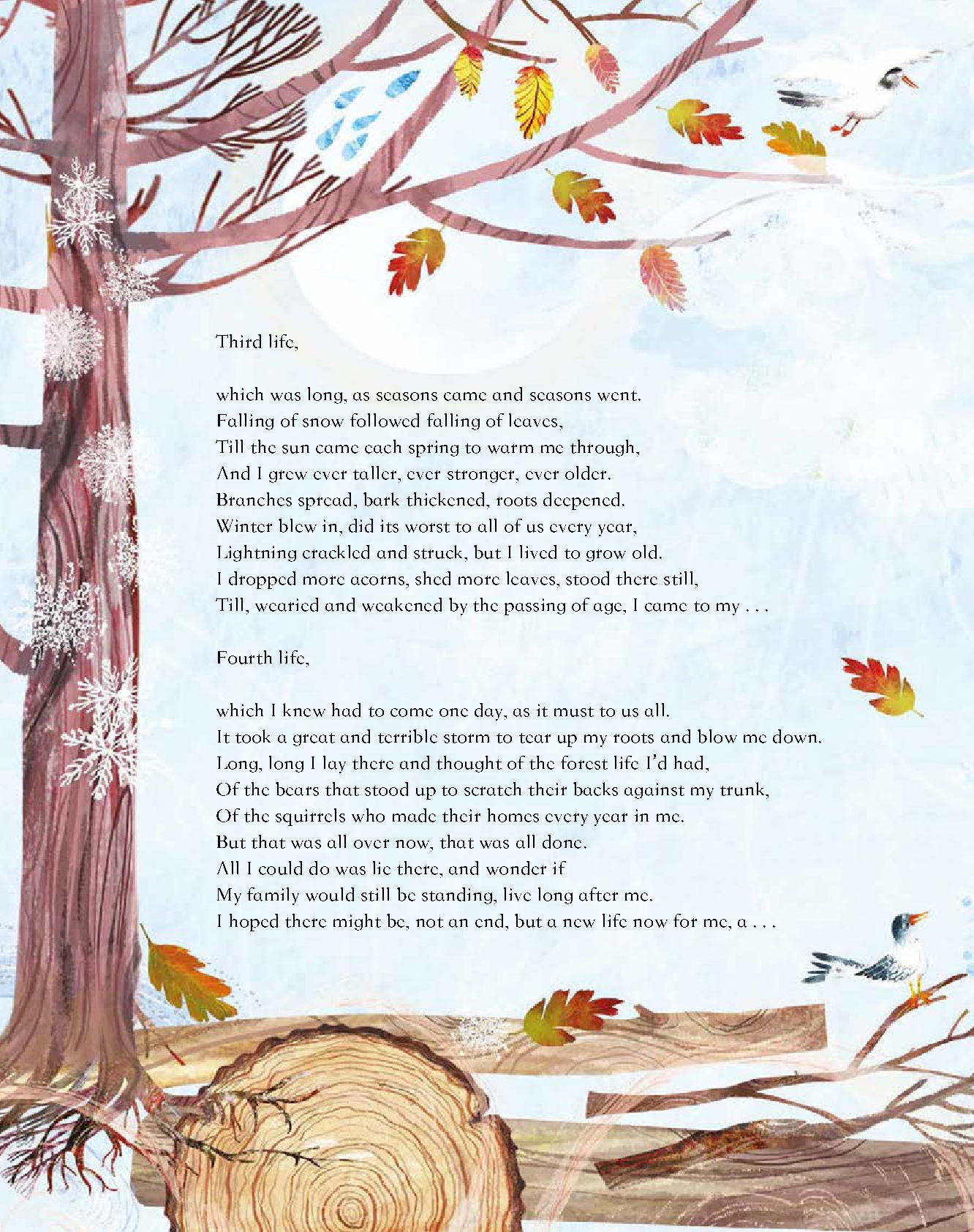 Third life,

which was long, as seasons came and seasons went.
Falling of snow followed falling of leaves,
Till the sun came each spring to warm me through,
And I grew ever taller, ever stronger, ever older.
Branches spread, bark thickened, roots deepened.
Winter blew in, did its worst to all of us every year,
Lightning crackled and struck, but I lived to grow old.
I dropped more acorns, shed more leaves, stood there still,
Till, wearied and weakened by the passing of age, I came to my . . .

Fourth life,

which I knew had to come one day, as it must to us all.
It took a great and terrible storm to tear up my roots and blow me down.
Long, long I lay there and thought of the forest life I'd had,
Of the bears that stood up to scratch their backs against my trunk,
Of the squirrels who made their homes every year in me.
But that was all over now, that was all done.
All I could do was lie there, and wonder if
My family would still be standing, live long after me.
I hoped there might be, not an end, but a new life now for me, a . . .